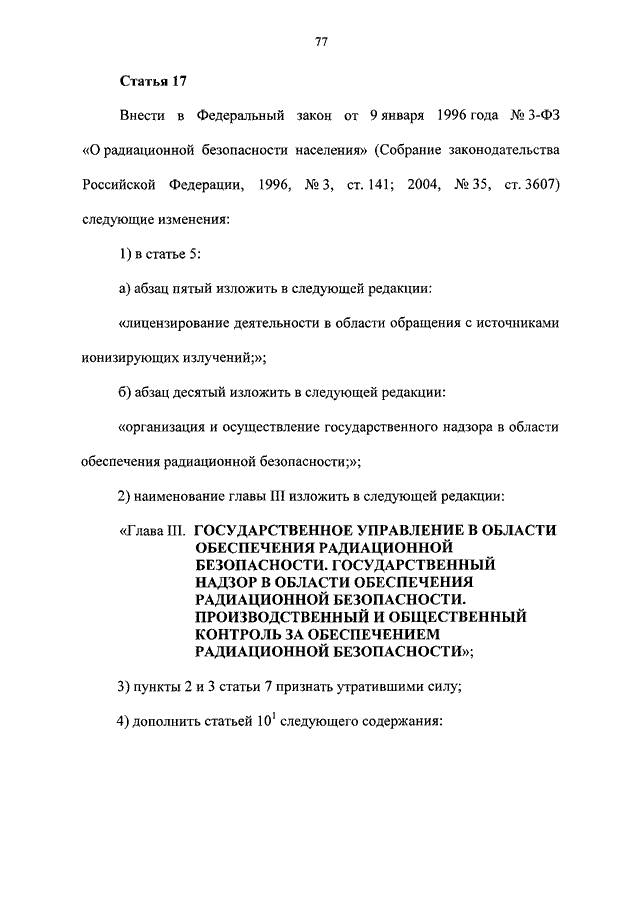 77

Статья 17

Внести в Федеральный закон от 9 января 1996 года № 3-ФЗ «О радиационной безопасности населения» (Собрание законодательства Российской Федерации, 1996, № 3, ст. 141; 2004, № 35, ст. 3607) следующие изменения:

1) в статье 5:

а) абзац пятый изложить в следующей редакции:

«лицензирование деятельности в области обращения с источниками ионизирующих излучений;»;

б) абзац десятый изложить в следующей редакции:

«организация и осуществление государственного надзора в области обеспечения радиационной безопасности;»;

2) наименование главы III изложить в следующей редакции:

«Глава III. ГОСУДАРСТВЕННОЕ УПРАВЛЕНИЕ В ОБЛАСТИ ОБЕСПЕЧЕНИЯ РАДИАЦИОННОЙ БЕЗОПАСНОСТИ. ГОСУДАРСТВЕННЫЙ НАДЗОР В ОБЛАСТИ ОБЕСПЕЧЕНИЯ РАДИАЦИОННОЙ БЕЗОПАСНОСТИ. ПРОИЗВОДСТВЕННЫЙ И ОБЩЕСТВЕННЫЙ КОНТРОЛЬ ЗА ОБЕСПЕЧЕНИЕМ РАДИАЦИОННОЙ БЕЗОПАСНОСТИ»;

3) пункты 2 и 3 статьи 7 признать утратившими силу;

4) дополнить статьей $10^1$ следующего содержания: